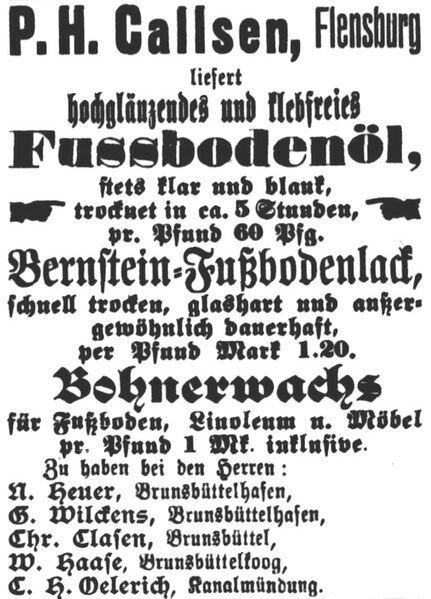 P. H. Callsen, Flensburg

liefert

hochglänzendes und klebfreies

Fussbodenöl,

stets klar und blank,

trocknet in ca. 5 Stunden,

pr. Pfund 60 Pfg.

Bernstein-Fußbodenlack,

schnell trocken, glashart und außergewöhnlich dauerhaft,

per Pfund Mark 1.20.

Bohnerwachs

für Fußboden, Linoleum u. Möbel

pr. Pfund 1 Mk. inklusive.

Zu haben bei den Herren:

N. Heuer, Brunsbüttelhafen,

G. Wilckens, Brunsbüttelhafen,

Chr. Clasen, Brunsbüttel,

W. Haase, Brunsbüttelkoog,

C. H. Oelerich, Kanalmündung.